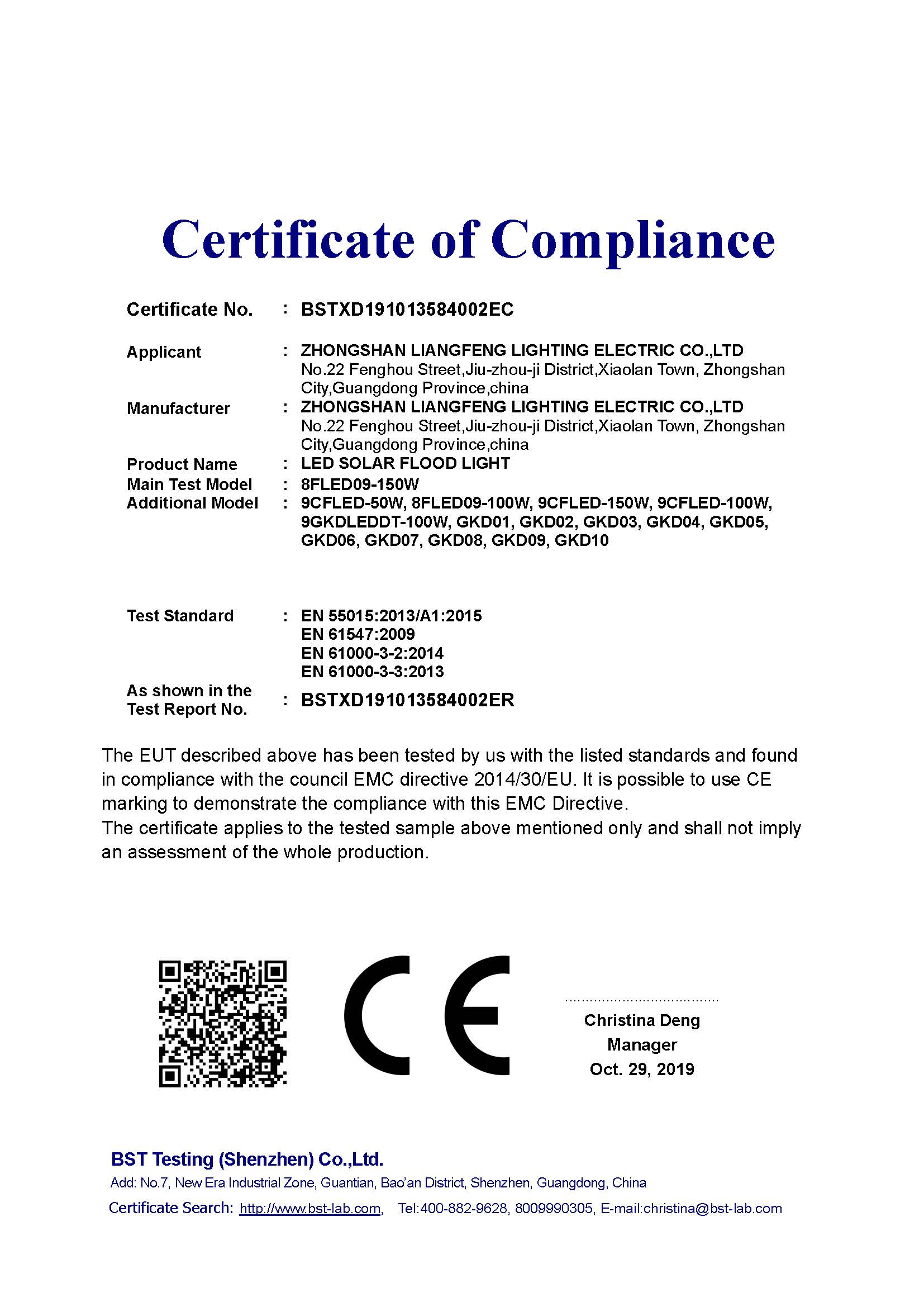 Certificate of Compliance

Certificate No. : BSTXD191013584002EC

Applicant : ZHONGSHAN LIANGFENG LIGHTING ELECTRIC CO.,LTD
No.22 Fenghou Street,Jiu-zhou-ji District,Xiaolan Town, Zhongshan City,Guangdong Province,china

Manufacturer : ZHONGSHAN LIANGFENG LIGHTING ELECTRIC CO.,LTD
No.22 Fenghou Street,Jiu-zhou-ji District,Xiaolan Town, Zhongshan City,Guangdong Province,china

Product Name : LED SOLAR FLOOD LIGHT
Main Test Model : 8FLED09-150W
Additional Model : 9CFLED-50W, 8FLED09-100W, 9CFLED-150W, 9CFLED-100W, 9GKDLEDDT-100W, GKD01, GKD02, GKD03, GKD04, GKD05, GKD06, GKD07, GKD08, GKD09, GKD10

Test Standard : EN 55015:2013/A1:2015
EN 61547:2009
EN 61000-3-2:2014
EN 61000-3-3:2013

As shown in the Test Report No. : BSTXD191013584002ER

The EUT described above has been tested by us with the listed standards and found in compliance with the council EMC directive 2014/30/EU. It is possible to use CE marking to demonstrate the compliance with this EMC Directive.
The certificate applies to the tested sample above mentioned only and shall not imply an assessment of the whole production.

CE

Christina Deng
Manager
Oct. 29, 2019

BST Testing (Shenzhen) Co.,Ltd.
Add: No.7, New Era Industrial Zone, Guantian, Bao'an District, Shenzhen, Guangdong, China
Certificate Search: http://www.bst-lab.com, Tel:400-882-9628, 8009990305, E-mail:christina@bst-lab.com